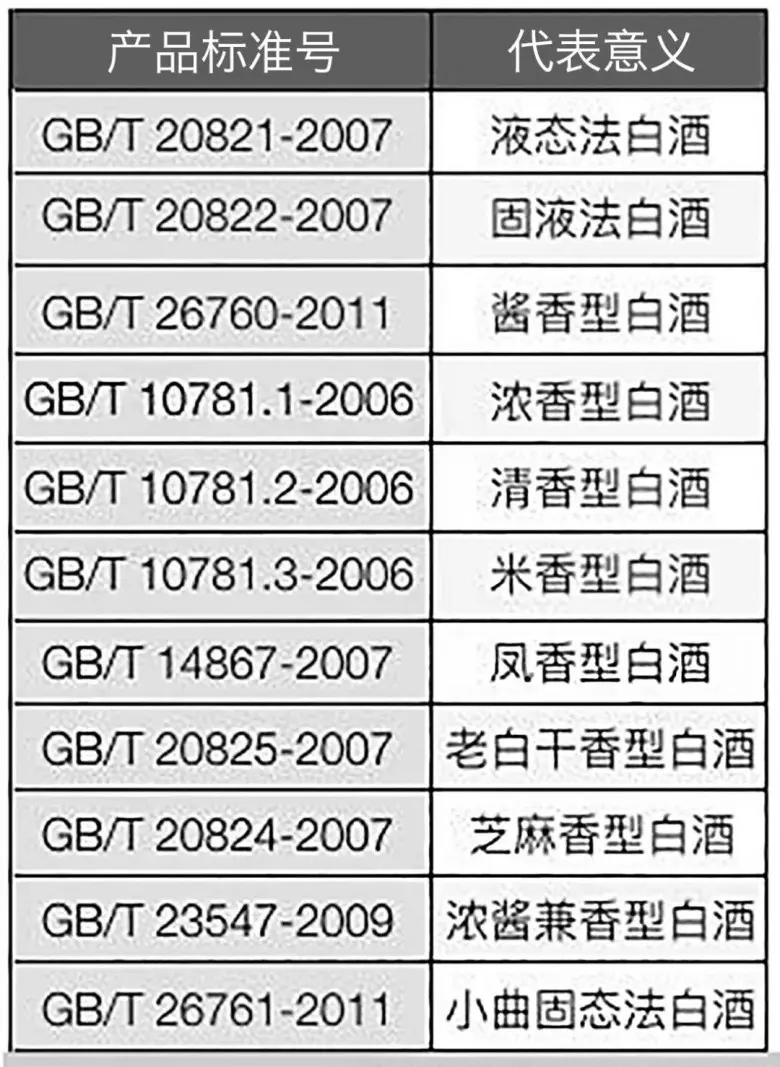 | 产品标准号 | 代表意义 |
|---|---|
| GB/T 20821-2007 | 液态法白酒 |
| GB/T 20822-2007 | 固液法白酒 |
| GB/T 26760-2011 | 酱香型白酒 |
| GB/T 10781.1-2006 | 浓香型白酒 |
| GB/T 10781.2-2006 | 清香型白酒 |
| GB/T 10781.3-2006 | 米香型白酒 |
| GB/T 14867-2007 | 凤香型白酒 |
| GB/T 20825-2007 | 老白干香型白酒 |
| GB/T 20824-2007 | 芝麻香型白酒 |
| GB/T 23547-2009 | 浓酱兼香型白酒 |
| GB/T 26761-2011 | 小曲固态法白酒 |